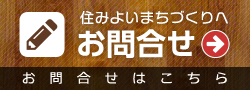 住みよいまちづくりへ
お問合せ
お問合せはこちら